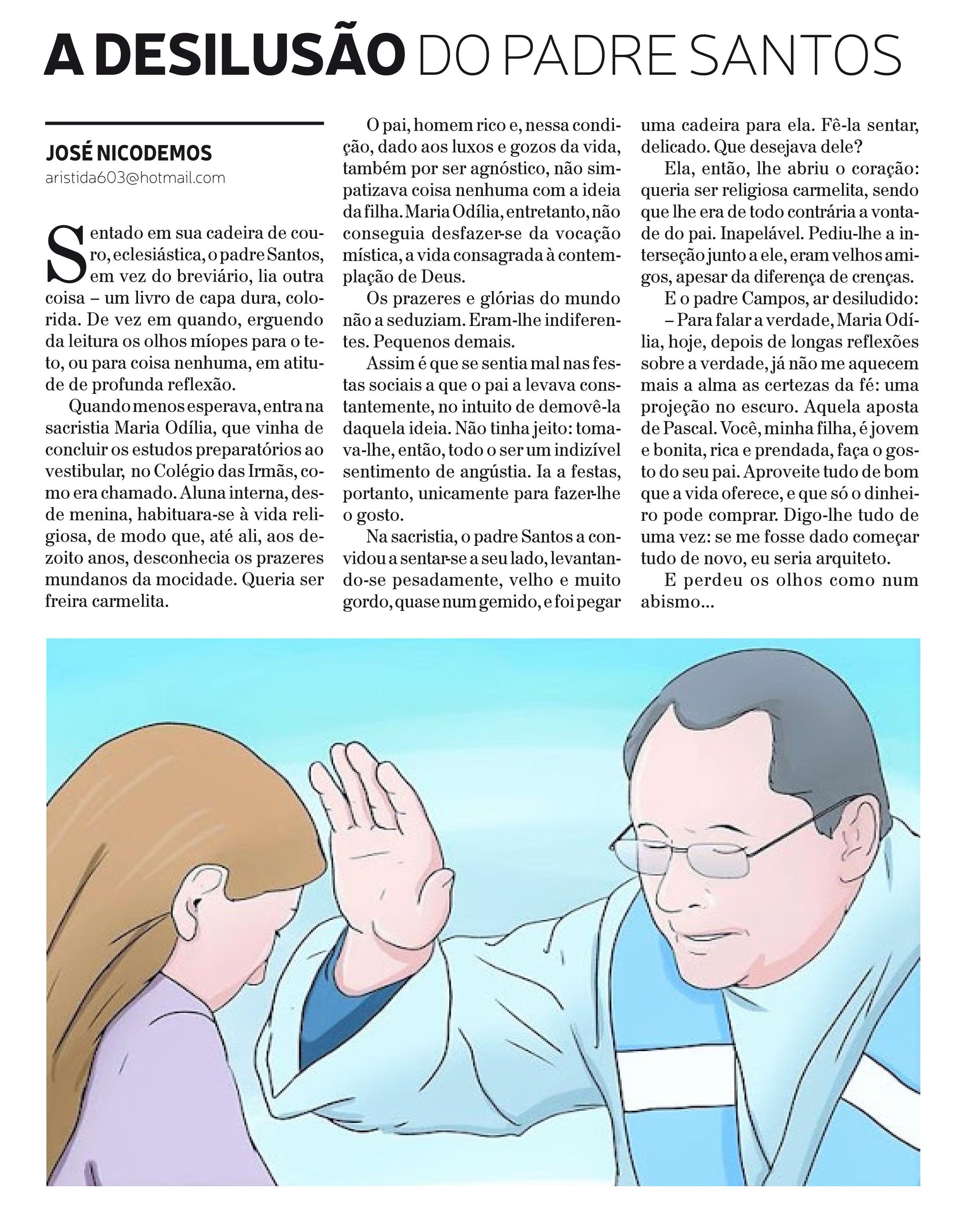 A DESILUSÃO DO PADRE SANTOS

JOSÉ NICODEMOS
aristida603@hotmail.com

Sentado em sua cadeira de couro, eclesiástica, o padre Santos, em vez do breviário, lia outra coisa – um livro de capa dura, colorida. De vez em quando, erguendo da leitura os olhos míopes para o teto, ou para coisa nenhuma, em atitude de profunda reflexão.

Quando menos esperava, entra na sacristia Maria Odília, que vinha de concluir os estudos preparatórios ao vestibular, no Colégio das Irmãs, como era chamado. Aluna interna, desde menina, habituara-se à vida religiosa, de modo que, até ali, aos dezoito anos, desconhecia os prazeres mundanos da mocidade. Queria ser freira carmelita.

O pai, homem rico e, nessa condição, dado aos luxos e gozos da vida, também por ser agnóstico, não simpatizava coisa nenhuma com a ideia da filha. Maria Odília, entretanto, não conseguia desfazer-se da vocação mística, a vida consagrada à contemplação de Deus.

Os prazeres e glórias do mundo não a seduziam. Eram-lhe indiferentes. Pequenos demais.

Assim é que se sentia mal nas festas sociais a que o pai a levava constantemente, no intuito de demovê-la daquela ideia. Não tinha jeito: tomava-lhe, então, todo o ser um indizível sentimento de angústia. Ia a festas, portanto, unicamente para fazer-lhe o gosto.

Na sacristia, o padre Santos a convidou a sentar-se a seu lado, levantando-se pesadamente, velho e muito gordo, quase num gemido, e foi pegar uma cadeira para ela. Fê-la sentar, delicado. Que desejava dele?

Ela, então, lhe abriu o coração: queria ser religiosa carmelita, sendo que lhe era de todo contrária a vontade do pai. Inapelável. Pediu-lhe a interseção junto a ele, eram velhos amigos, apesar da diferença de crenças.

E o padre Campos, ar desiludido:

– Para falar a verdade, Maria Odília, hoje, depois de longas reflexões sobre a verdade, já não me aquecem mais a alma as certezas da fé: uma projeção no escuro. Aquela aposta de Pascal. Você, minha filha, é jovem e bonita, rica e prendada, faça o gosto do seu pai. Aproveite tudo de bom que a vida oferece, e que só o dinheiro pode comprar. Digo-lhe tudo de uma vez: se me fosse dado começar tudo de novo, eu seria arquiteto.

E perdeu os olhos como num abismo...